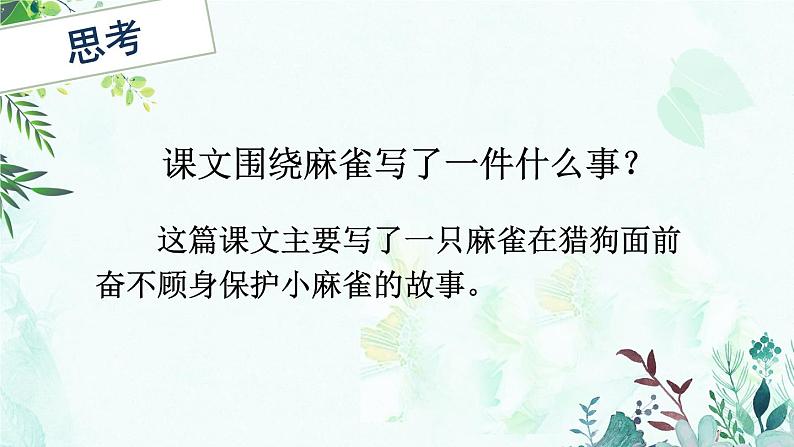 思考

课文围绕麻雀写了一件什么事？

这篇课文主要写了一只麻雀在猎狗面前奋不顾身保护小麻雀的故事。